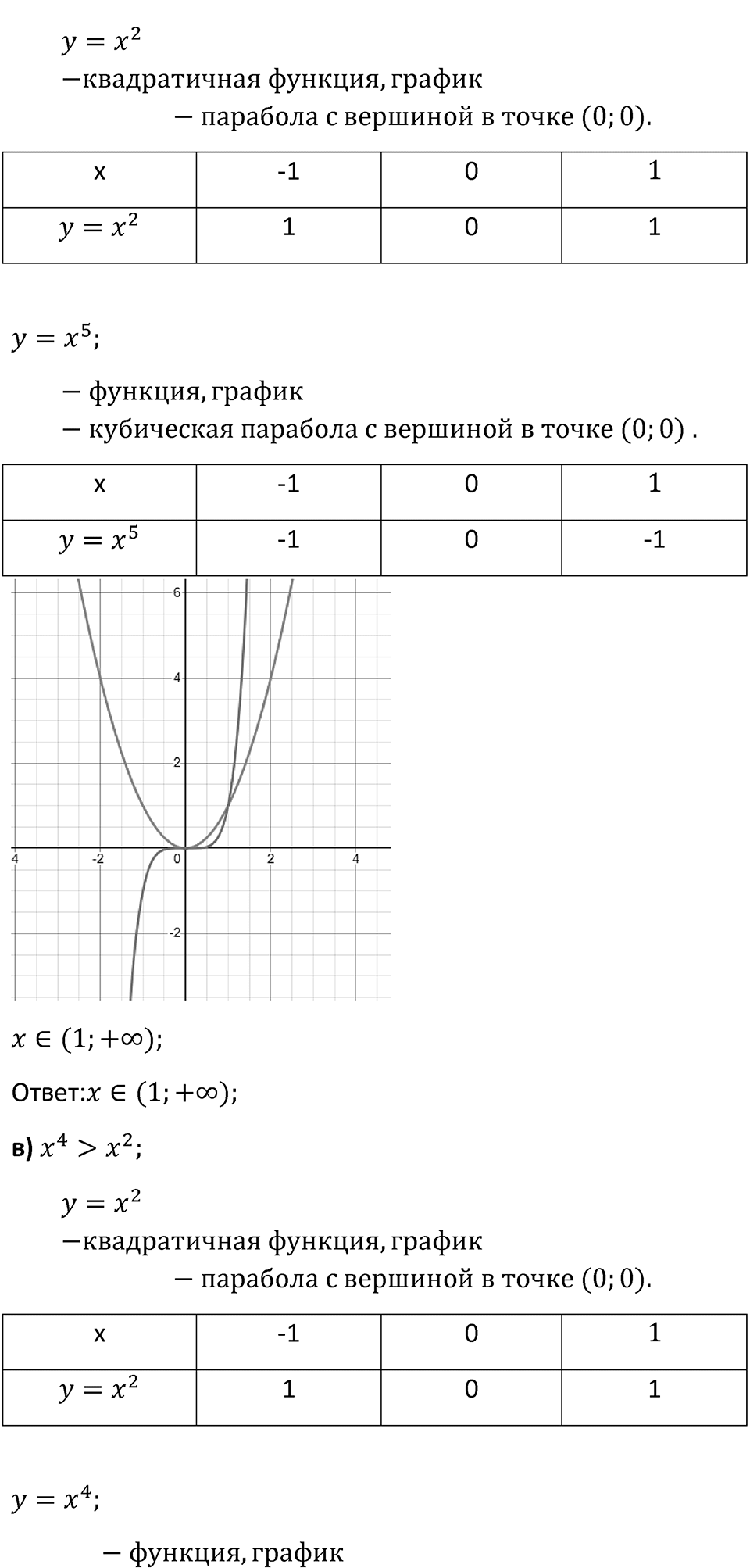 $y = x^2$
$-$квадратичная функция, график
$-$ парабола с вершиной в точке $(0; 0)$.

| x | -1 | 0 | 1 |
|---|---|---|---|
| $y = x^2$ | 1 | 0 | 1 |

$y = x^5$;

$-$ функция, график
$-$ кубическая парабола с вершиной в точке $(0; 0)$ .

| x | -1 | 0 | 1 |
|---|---|---|---|
| $y = x^5$ | -1 | 0 | -1 |

6
4
2
4 -2 0 2 4
-2

$x \in (1; +\infty)$;

Ответ:$x \in (1; +\infty)$;

**в)** $x^4 > x^2$;

$y = x^2$
$-$квадратичная функция, график
$-$ парабола с вершиной в точке $(0; 0)$.

| x | -1 | 0 | 1 |
|---|---|---|---|
| $y = x^2$ | 1 | 0 | 1 |

$y = x^4$;

$-$ функция, график